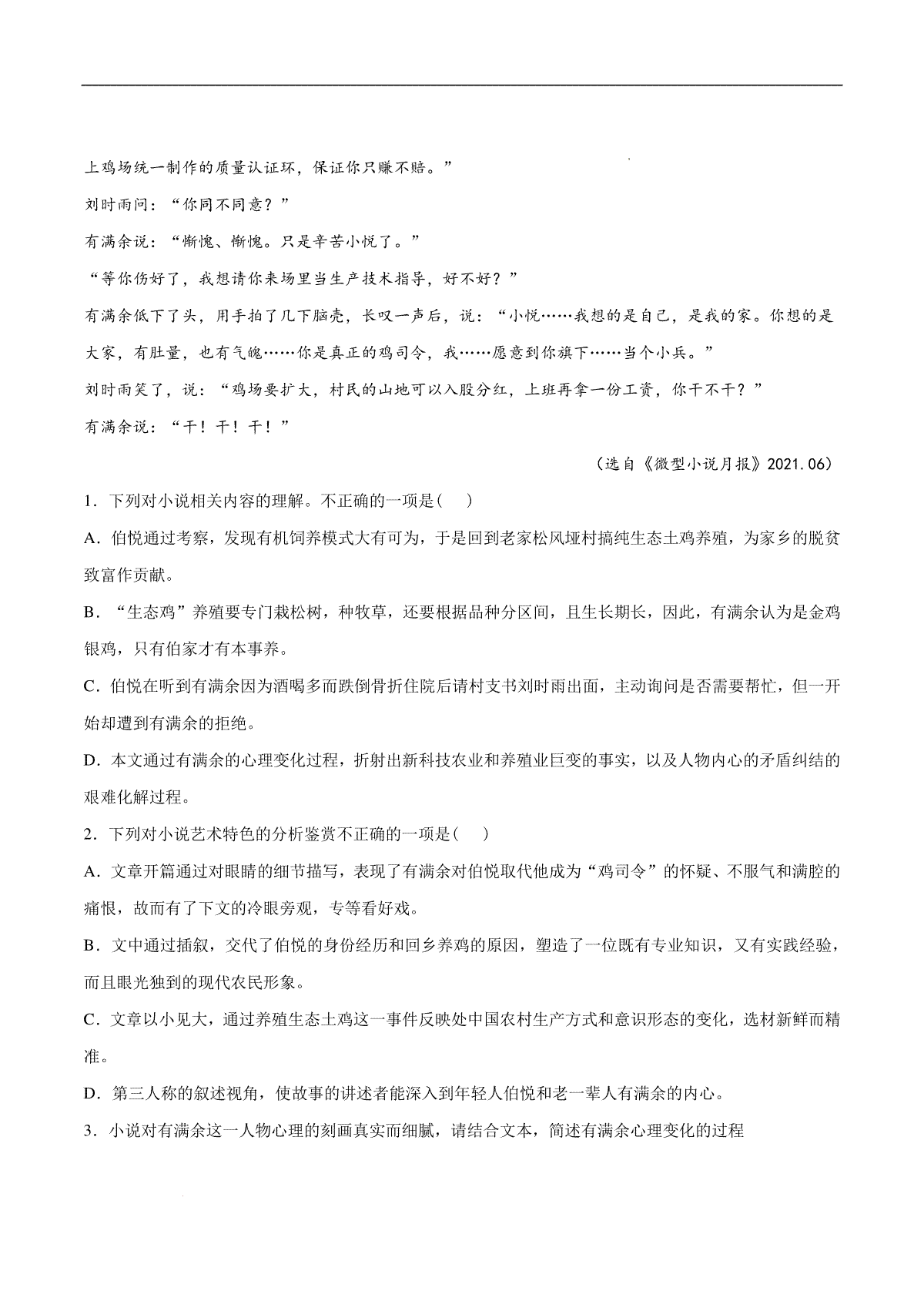 上鸡场统一制作的质量认证环，保证你只赚不赔。”

刘时雨问：“你同不同意？”

有满余说：“惭愧、惭愧。只是辛苦小悦了。”

“等你伤好了，我想请你来场里当生产技术指导，好不好？”

有满余低下了头，用手拍了几下脑壳，长叹一声后，说：“小悦……我想的是自己，是我的家。你想的是大家，有肚量，也有气魄……你是真正的鸡司令，我……愿意到你旗下……当个小兵。”

刘时雨笑了，说：“鸡场要扩大，村民的山地可以入股分红，上班再拿一份工资，你干不干？”

有满余说：“干！干！干！”

（选自《微型小说月报》2021.06）

1．下列对小说相关内容的理解。不正确的一项是(　　)

A．伯悦通过考察，发现有机饲养模式大有可为，于是回到老家松风垭村搞纯生态土鸡养殖，为家乡的脱贫致富作贡献。

B．“生态鸡”养殖要专门栽松树，种牧草，还要根据品种分区间，且生长期长，因此，有满余认为是金鸡银鸡，只有伯家才有本事养。

C．伯悦在听到有满余因为酒喝多而跌倒骨折住院后请村支书刘时雨出面，主动询问是否需要帮忙，但一开始却遭到有满余的拒绝。

D．本文通过有满余的心理变化过程，折射出新科技农业和养殖业巨变的事实，以及人物内心的矛盾纠结的艰难化解过程。

2．下列对小说艺术特色的分析鉴赏不正确的一项是(　　)

A．文章开篇通过对眼睛的细节描写，表现了有满余对伯悦取代他成为“鸡司令”的怀疑、不服气和满腔的痛恨，故而有了下文的冷眼旁观，专等看好戏。

B．文中通过插叙，交代了伯悦的身份经历和回乡养鸡的原因，塑造了一位既有专业知识，又有实践经验，而且眼光独到的现代农民形象。

C．文章以小见大，通过养殖生态土鸡这一事件反映处中国农村生产方式和意识形态的变化，选材新鲜而精准。

D．第三人称的叙述视角，使故事的讲述者能深入到年轻人伯悦和老一辈人有满余的内心。

3．小说对有满余这一人物心理的刻画真实而细腻，请结合文本，简述有满余心理变化的过程